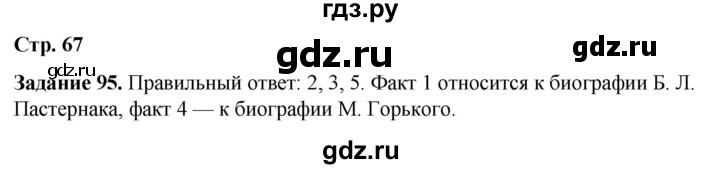 гдз.ру

Стр. 67

gdz.ru

gdz.ru

gdz.ru

Задание 95. Правильный ответ: 2, 3, 5. Факт 1 относится к биографии Б. Л. Пастернака, факт 4 — к биографии М. Горького.

gdz.ru